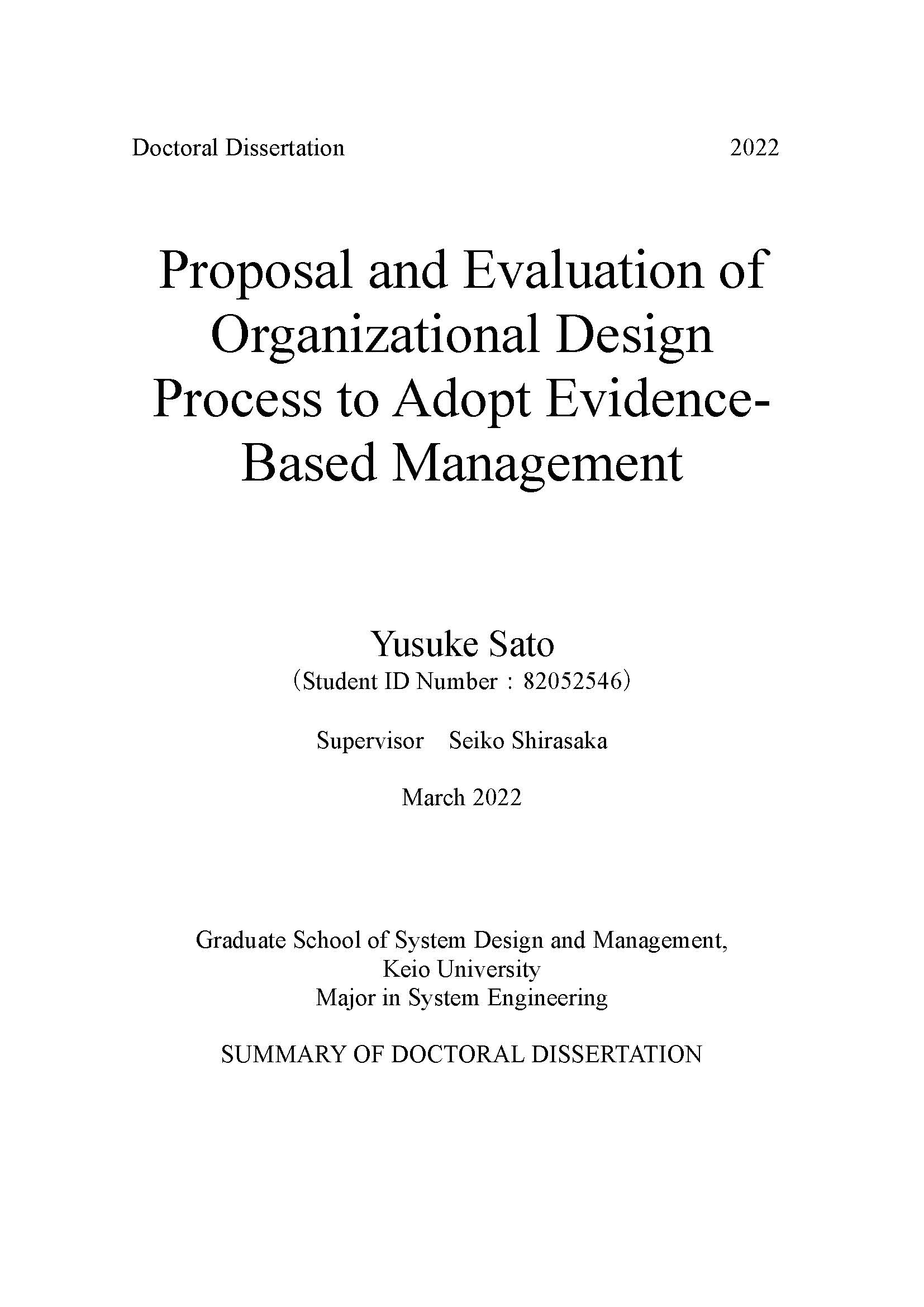 Doctoral Dissertation 2022

Proposal and Evaluation of Organizational Design Process to Adopt Evidence-Based Management

Yusuke Sato
（Student ID Number：82052546）

Supervisor Seiko Shirasaka

March 2022

Graduate School of System Design and Management, Keio University
Major in System Engineering

SUMMARY OF DOCTORAL DISSERTATION